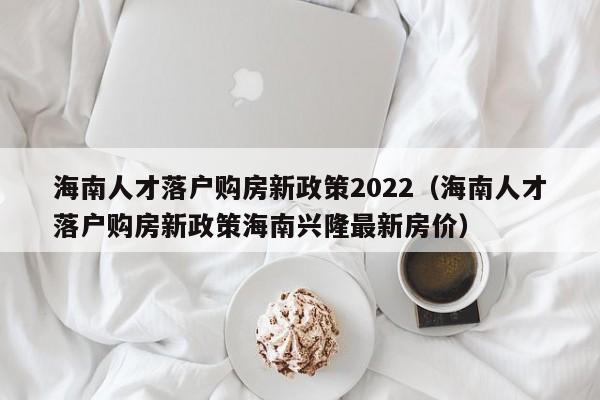 海南人才落户购房新政策2022（海南人才落户购房新政策海南兴隆最新房价）